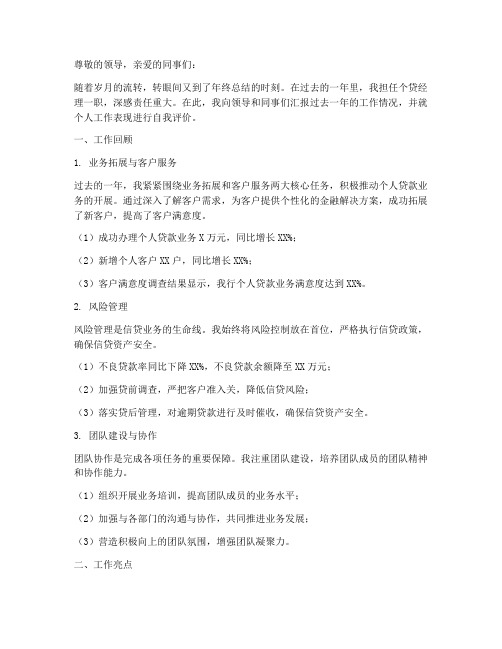 尊敬的领导，亲爱的同事们：

随着岁月的流转，转眼间又到了年终总结的时刻。在过去的一年里，我担任个贷经理一职，深感责任重大。在此，我向领导和同事们汇报过去一年的工作情况，并就个人工作表现进行自我评价。

一、工作回顾

1. 业务拓展与客户服务

过去的一年，我紧紧围绕业务拓展和客户服务两大核心任务，积极推动个人贷款业务的开展。通过深入了解客户需求，为客户提供个性化的金融解决方案，成功拓展了新客户，提高了客户满意度。

（1）成功办理个人贷款业务 X 万元，同比增长 XX%；

（2）新增个人客户 XX 户，同比增长 XX%；

（3）客户满意度调查结果显示，我行个人贷款业务满意度达到 XX%。

2. 风险管理

风险管理是信贷业务的生命线。我始终将风险控制放在首位，严格执行信贷政策，确保信贷资产安全。

（1）不良贷款率同比下降 XX%，不良贷款余额降至 XX 万元；

（2）加强贷前调查，严把客户准入关，降低信贷风险；

（3）落实贷后管理，对逾期贷款进行及时催收，确保信贷资产安全。

3. 团队建设与协作

团队协作是完成各项任务的重要保障。我注重团队建设，培养团队成员的团队精神和协作能力。

（1）组织开展业务培训，提高团队成员的业务水平；

（2）加强与各部门的沟通与协作，共同推进业务发展；

（3）营造积极向上的团队氛围，增强团队凝聚力。

二、工作亮点